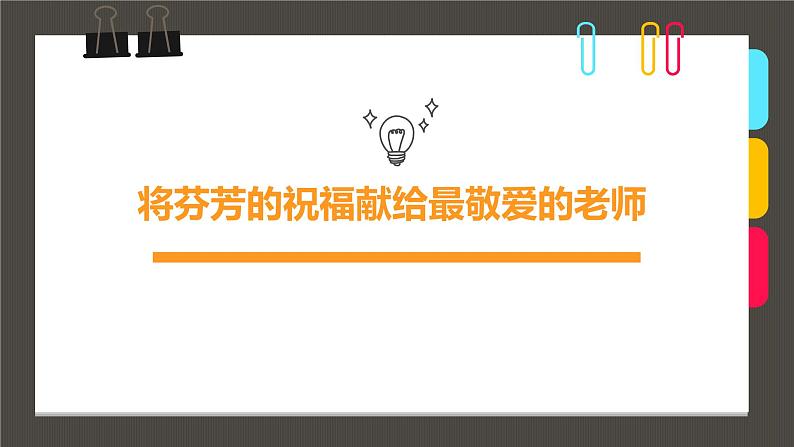 将芬芳的祝福献给最敬爱的老师